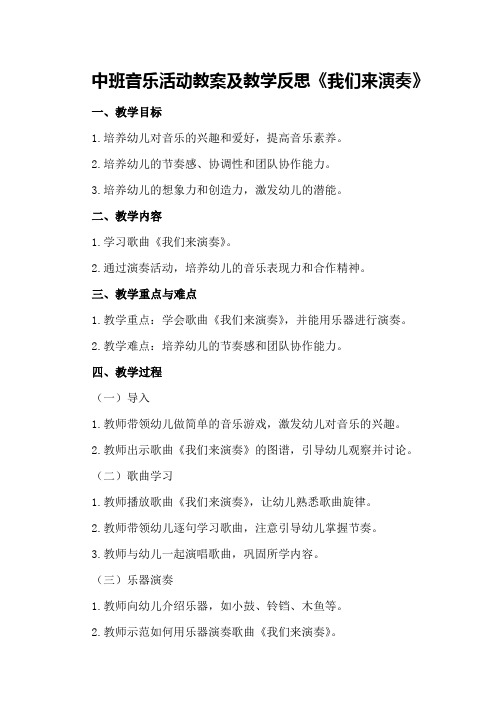 中班音乐活动教案及教学反思《我们来演奏》

一、教学目标

1.培养幼儿对音乐的兴趣和爱好，提高音乐素养。

2.培养幼儿的节奏感、协调性和团队协作能力。

3.培养幼儿的想象力和创造力，激发幼儿的潜能。

二、教学内容

1.学习歌曲《我们来演奏》。

2.通过演奏活动，培养幼儿的音乐表现力和合作精神。

三、教学重点与难点

1.教学重点：学会歌曲《我们来演奏》，并能用乐器进行演奏。

2.教学难点：培养幼儿的节奏感和团队协作能力。

四、教学过程

（一）导入

1.教师带领幼儿做简单的音乐游戏，激发幼儿对音乐的兴趣。

2.教师出示歌曲《我们来演奏》的图谱，引导幼儿观察并讨论。

（二）歌曲学习

1.教师播放歌曲《我们来演奏》，让幼儿熟悉歌曲旋律。

2.教师带领幼儿逐句学习歌曲，注意引导幼儿掌握节奏。

3.教师与幼儿一起演唱歌曲，巩固所学内容。

（三）乐器演奏

1.教师向幼儿介绍乐器，如小鼓、铃铛、木鱼等。

2.教师示范如何用乐器演奏歌曲《我们来演奏》。